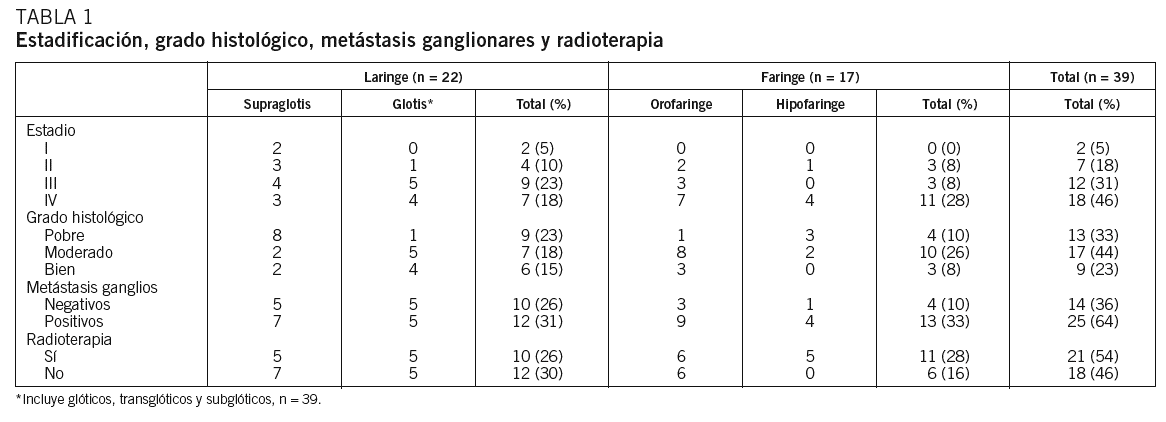 TABLA 1
Estadificación, grado histológico, metástasis ganglionares y radioterapia

| | Laringe (n = 22) | | | Faringe (n = 17) | | | Total (n = 39) |
|---|---|---|---|---|---|---|---|
| | Supraglotis | Glotis* | Total (%) | Orofaringe | Hipofaringe | Total (%) | Total (%) |
| Estadio | | | | | | | |
| I | 2 | 0 | 2 (5) | 0 | 0 | 0 (0) | 2 (5) |
| II | 3 | 1 | 4 (10) | 2 | 1 | 3 (8) | 7 (18) |
| III | 4 | 5 | 9 (23) | 3 | 0 | 3 (8) | 12 (31) |
| IV | 3 | 4 | 7 (18) | 7 | 4 | 11 (28) | 18 (46) |
| Grado histológico | | | | | | | |
| Pobre | 8 | 1 | 9 (23) | 1 | 3 | 4 (10) | 13 (33) |
| Moderado | 2 | 5 | 7 (18) | 8 | 2 | 10 (26) | 17 (44) |
| Bien | 2 | 4 | 6 (15) | 3 | 0 | 3 (8) | 9 (23) |
| Metástasis ganglios | | | | | | | |
| Negativos | 5 | 5 | 10 (26) | 3 | 1 | 4 (10) | 14 (36) |
| Positivos | 7 | 5 | 12 (31) | 9 | 4 | 13 (33) | 25 (64) |
| Radioterapia | | | | | | | |
| Sí | 5 | 5 | 10 (26) | 6 | 5 | 11 (28) | 21 (54) |
| No | 7 | 5 | 12 (30) | 6 | 0 | 6 (16) | 18 (46) |

*Incluye glóticos, transglóticos y subglóticos, n = 39.